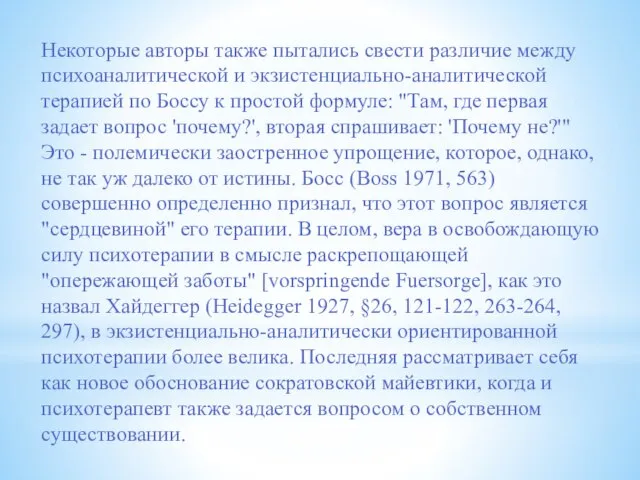 Некоторые авторы также пытались свести различие между психоаналитической и экзистенциально-аналитической терапией по Боссу к простой формуле: "Там, где первая задает вопрос 'почему?', вторая спрашивает: 'Почему не?'" Это - полемически заостренное упрощение, которое, однако, не так уж далеко от истины. Босс (Boss 1971, 563) совершенно определенно признал, что этот вопрос является "сердцевиной" его терапии. В целом, вера в освобождающую силу психотерапии в смысле раскрепощающей "опережающей заботы" [vorspringende Fuersorge], как это назвал Хайдеггер (Heidegger 1927, §26, 121-122, 263-264, 297), в экзистенциально-аналитически ориентированной психотерапии более велика. Последняя рассматривает себя как новое обоснование сократовской майевтики, когда и психотерапевт также задается вопросом о собственном существовании.